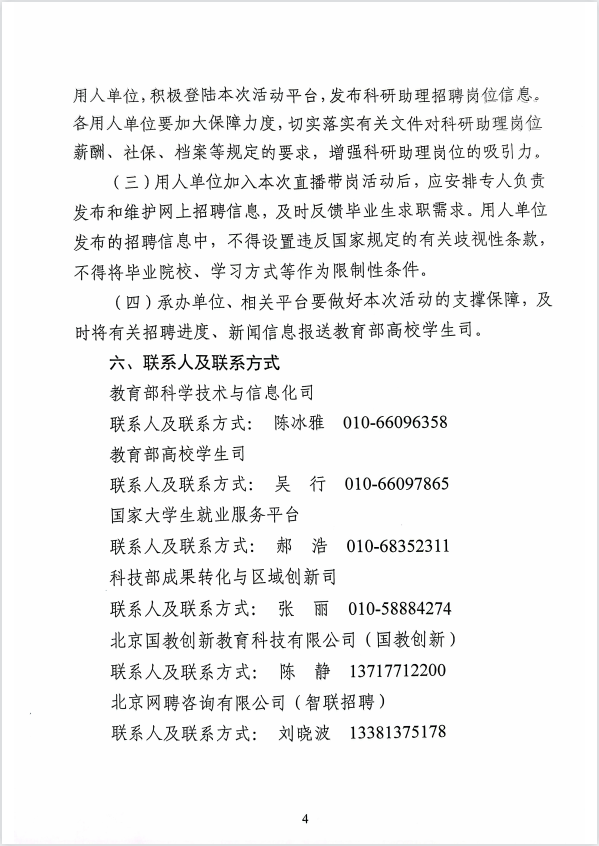 用人单位，积极登陆本次活动平台，发布科研助理招聘岗位信息。各用人单位要加大保障力度，切实落实有关文件对科研助理岗位薪酬、社保、档案等规定的要求，增强科研助理岗位的吸引力。

（三）用人单位加入本次直播带岗活动后，应安排专人负责发布和维护网上招聘信息，及时反馈毕业生求职需求。用人单位发布的招聘信息中，不得设置违反国家规定的有关歧视性条款，不得将毕业院校、学习方式等作为限制性条件。

（四）承办单位、相关平台要做好本次活动的支撑保障，及时将有关招聘进度、新闻信息报送教育部高校学生司。

六、联系人及联系方式

教育部科学技术与信息化司

联系人及联系方式： 陈冰雅 010-66096358

教育部高校学生司

联系人及联系方式： 吴 行 010-66097865

国家大学生就业服务平台

联系人及联系方式： 郝 浩 010-68352311

科技部成果转化与区域创新司

联系人及联系方式： 张 丽 010-58884274

北京国教创新教育科技有限公司（国教创新）

联系人及联系方式： 陈 静 13717712200

北京网聘咨询有限公司（智联招聘）

联系人及联系方式： 刘晓波 13381375178

4